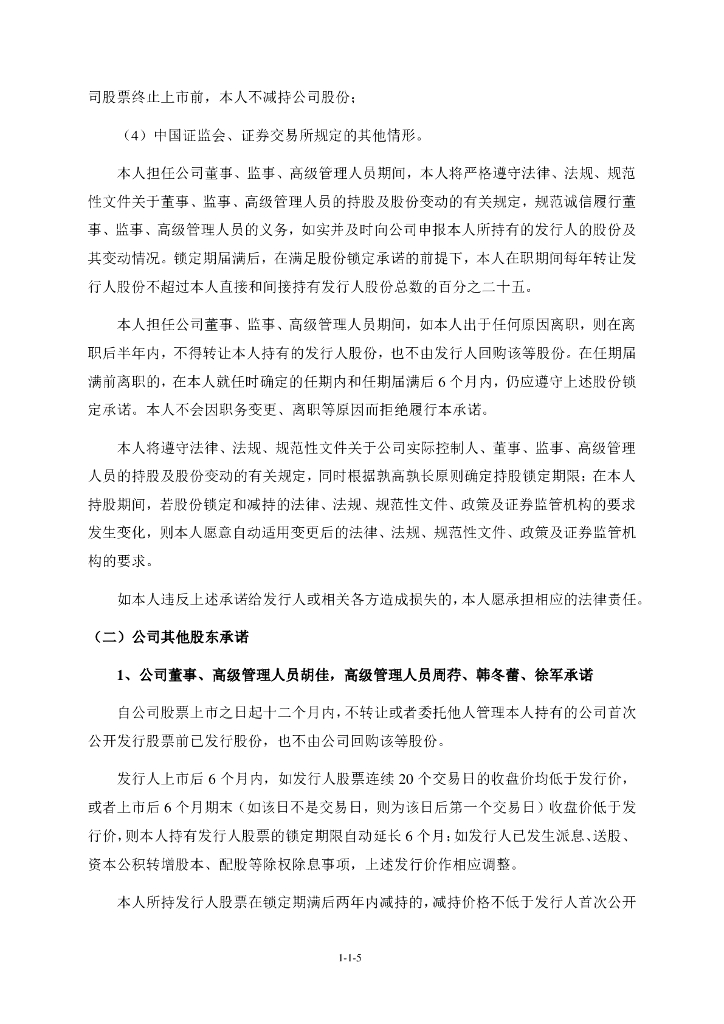 司股票终止上市前，本人不减持公司股份；

（4）中国证监会、证券交易所规定的其他情形。

本人担任公司董事、监事、高级管理人员期间，本人将严格遵守法律、法规、规范性文件关于董事、监事、高级管理人员的持股及股份变动的有关规定，规范诚信履行董事、监事、高级管理人员的义务，如实并及时向公司申报本人所持有的发行人的股份及其变动情况。锁定期届满后，在满足股份锁定承诺的前提下，本人在职期间每年转让发行人股份不超过本人直接和间接持有发行人股份总数的百分之二十五。

本人担任公司董事、监事、高级管理人员期间，如本人出于任何原因离职，则在离职后半年内，不得转让本人持有的发行人股份，也不由发行人回购该等股份。在任期届满前离职的，在本人就任时确定的任期内和任期届满后 6 个月内，仍应遵守上述股份锁定承诺。本人不会因职务变更、离职等原因而拒绝履行本承诺。

本人将遵守法律、法规、规范性文件关于公司实际控制人、董事、监事、高级管理人员的持股及股份变动的有关规定，同时根据孰高孰长原则确定持股锁定期限；在本人持股期间，若股份锁定和减持的法律、法规、规范性文件、政策及证券监管机构的要求发生变化，则本人愿意自动适用变更后的法律、法规、规范性文件、政策及证券监管机构的要求。

如本人违反上述承诺给发行人或相关各方造成损失的，本人愿承担相应的法律责任。

（二）公司其他股东承诺

1、公司董事、高级管理人员胡佳，高级管理人员周荇、韩冬蕾、徐军承诺

自公司股票上市之日起十二个月内，不转让或者委托他人管理本人持有的公司首次公开发行股票前已发行股份，也不由公司回购该等股份。

发行人上市后 6 个月内，如发行人股票连续 20 个交易日的收盘价均低于发行价，或者上市后 6 个月期末（如该日不是交易日，则为该日后第一个交易日）收盘价低于发行价，则本人持有发行人股票的锁定期限自动延长 6 个月；如发行人已发生派息、送股、资本公积转增股本、配股等除权除息事项，上述发行价作相应调整。

本人所持发行人股票在锁定期满后两年内减持的，减持价格不低于发行人首次公开

1-1-5